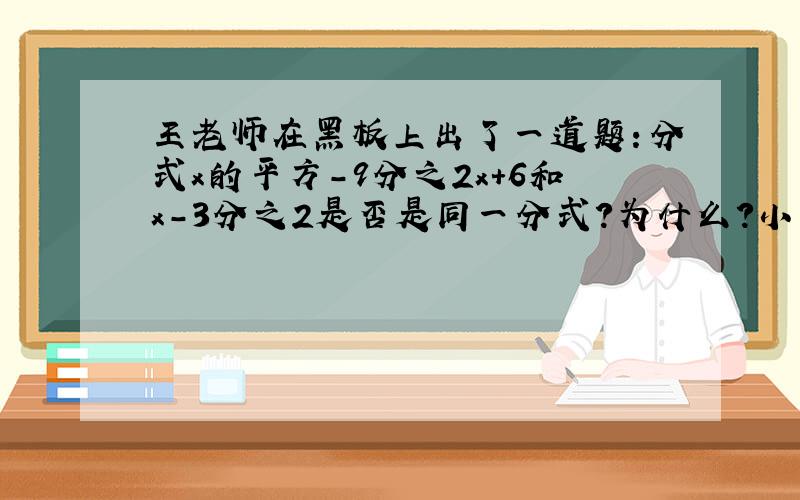 王老师在黑板上出了一道题:分式x的平方-9分之2x+6和x-3分之2是否是同一分式?为什么?小